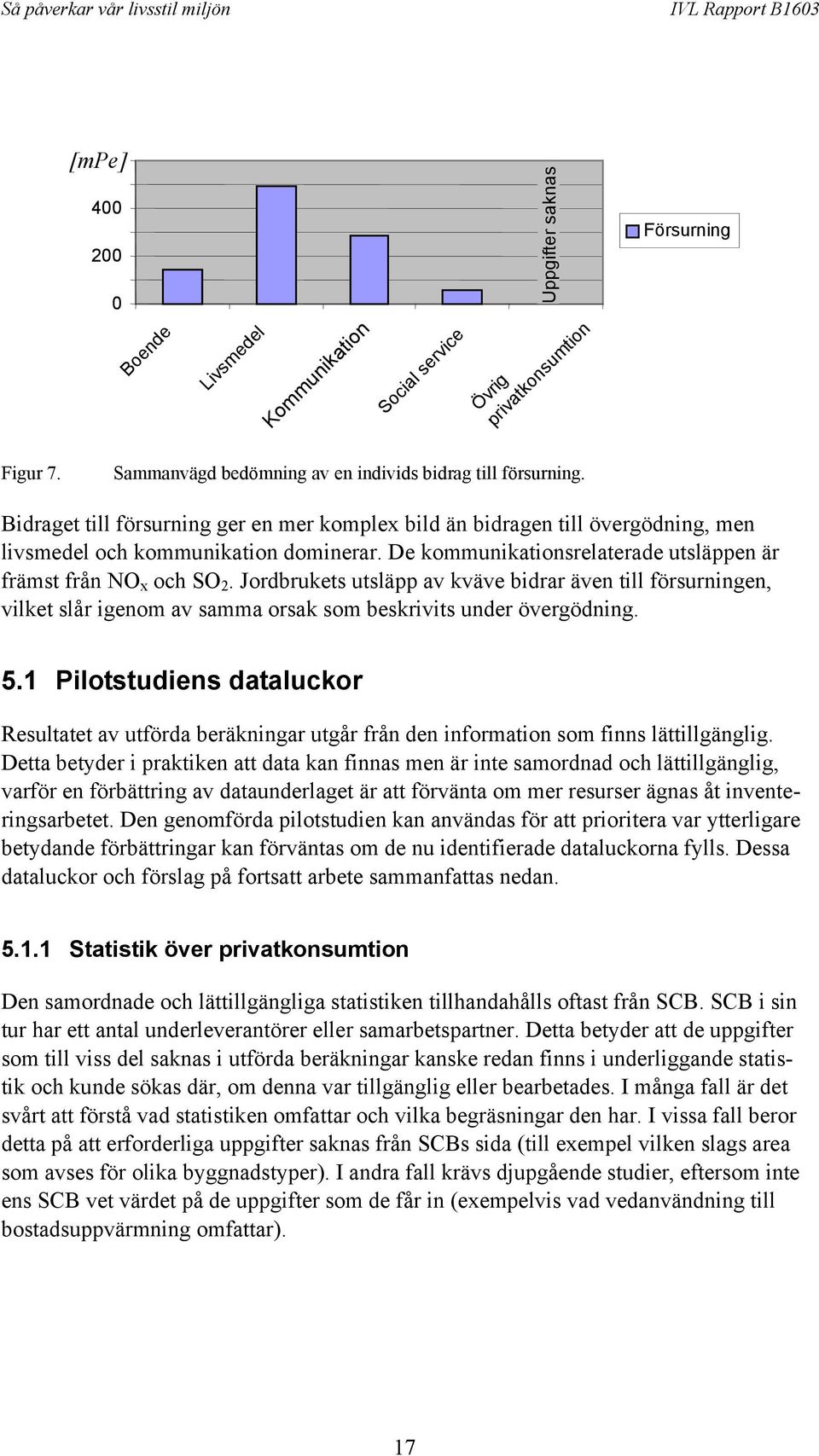 Så påverkar vår livsstil miljön IVL Rapport B1603

[mPe]

400

200

0

Uppgifter saknas

Försurning

Boende

Livsmedel

Kommunikation

Social service

Övrig privatkonsumtion

Figur 7. Sammanvägd bedömning av en individs bidrag till försurning.

Bidraget till försurning ger en mer komplex bild än bidragen till övergödning, men livsmedel och kommunikation dominerar. De kommunikationsrelaterade utsläppen är främst från $NO_x$ och $SO_2$. Jordbrukets utsläpp av kväve bidrar även till försurningen, vilket slår igenom av samma orsak som beskrivits under övergödning.

5.1 Pilotstudiens dataluckor

Resultatet av utförda beräkningar utgår från den information som finns lättillgänglig. Detta betyder i praktiken att data kan finnas men är inte samordnad och lättillgänglig, varför en förbättring av dataunderlaget är att förvänta om mer resurser ägnas åt inventeringsarbetet. Den genomförda pilotstudien kan användas för att prioritera var ytterligare betydande förbättringar kan förväntas om de nu identifierade dataluckorna fylls. Dessa dataluckor och förslag på fortsatt arbete sammanfattas nedan.

5.1.1 Statistik över privatkonsumtion

Den samordnade och lättillgängliga statistiken tillhandahålls oftast från SCB. SCB i sin tur har ett antal underleverantörer eller samarbetspartner. Detta betyder att de uppgifter som till viss del saknas i utförda beräkningar kanske redan finns i underliggande statistik och kunde sökas där, om denna var tillgänglig eller bearbetades. I många fall är det svårt att förstå vad statistiken omfattar och vilka begräsningar den har. I vissa fall beror detta på att erforderliga uppgifter saknas från SCBs sida (till exempel vilken slags area som avses för olika byggnadstyper). I andra fall krävs djupgående studier, eftersom inte ens SCB vet värdet på de uppgifter som de får in (exempelvis vad vedanvändning till bostadsuppvärmning omfattar).

17